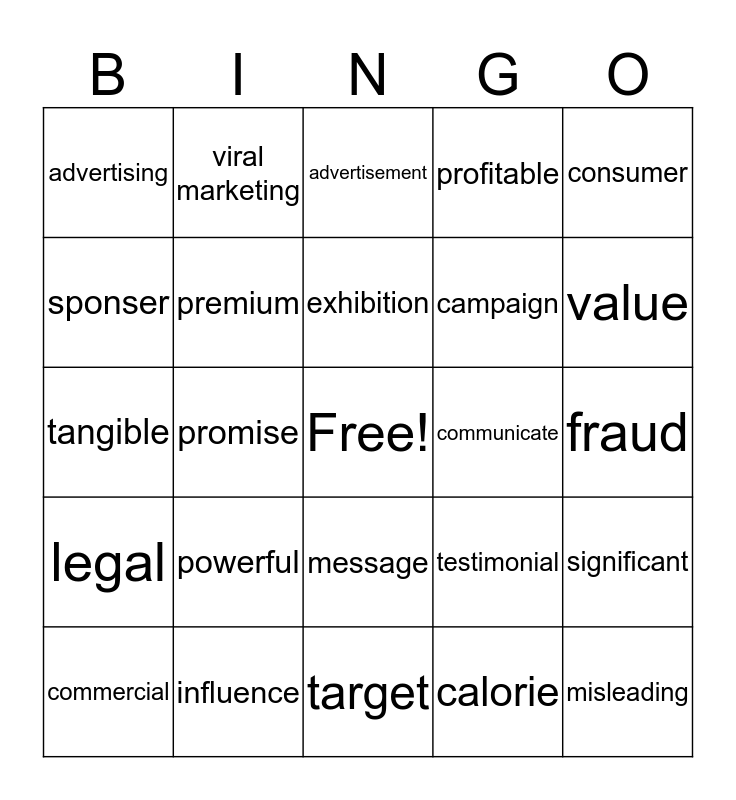 | B | I | N | G | O |
|---|---|---|---|---|
| advertising | viral marketing | advertisement | profitable | consumer |
| sponser | premium | exhibition | campaign | value |
| tangible | promise | Free! | communicate | fraud |
| legal | powerful | message | testimonial | significant |
| commercial | influence | target | calorie | misleading |